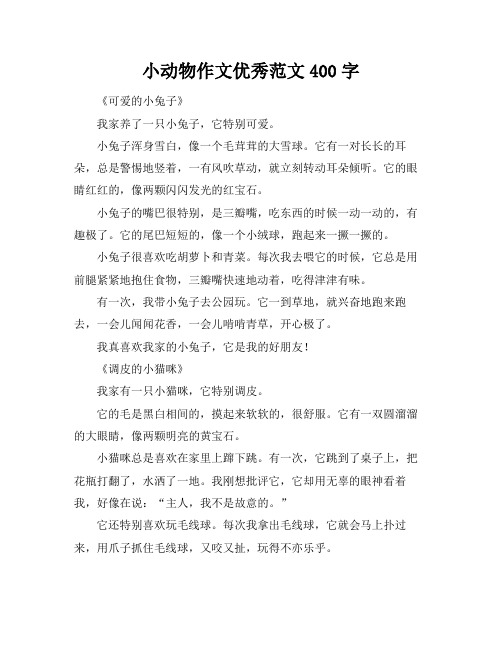 小动物作文优秀范文 400 字

《可爱的小兔子》

我家养了一只小兔子，它特别可爱。

小兔子浑身雪白，像一个毛茸茸的大雪球。它有一对长长的耳朵，总是警惕地竖着，一有风吹草动，就立刻转动耳朵倾听。它的眼睛红红的，像两颗闪闪发光的红宝石。

小兔子的嘴巴很特别，是三瓣嘴，吃东西的时候一动一动的，有趣极了。它的尾巴短短的，像一个小绒球，跑起来一撅一撅的。

小兔子很喜欢吃胡萝卜和青菜。每次我去喂它的时候，它总是用前腿紧紧地抱住食物，三瓣嘴快速地动着，吃得津津有味。

有一次，我带小兔子去公园玩。它一到草地，就兴奋地跑来跑去，一会儿闻闻花香，一会儿啃啃青草，开心极了。

我真喜欢我家的小兔子，它是我的好朋友！

《调皮的小猫咪》

我家有一只小猫咪，它特别调皮。

它的毛是黑白相间的，摸起来软软的，很舒服。它有一双圆溜溜的大眼睛，像两颗明亮的黄宝石。

小猫咪总是喜欢在家里上蹿下跳。有一次，它跳到了桌子上，把花瓶打翻了，水洒了一地。我刚想批评它，它却用无辜的眼神看着我，好像在说：“主人，我不是故意的。”

它还特别喜欢玩毛线球。每次我拿出毛线球，它就会马上扑过来，用爪子抓住毛线球，又咬又扯，玩得不亦乐乎。